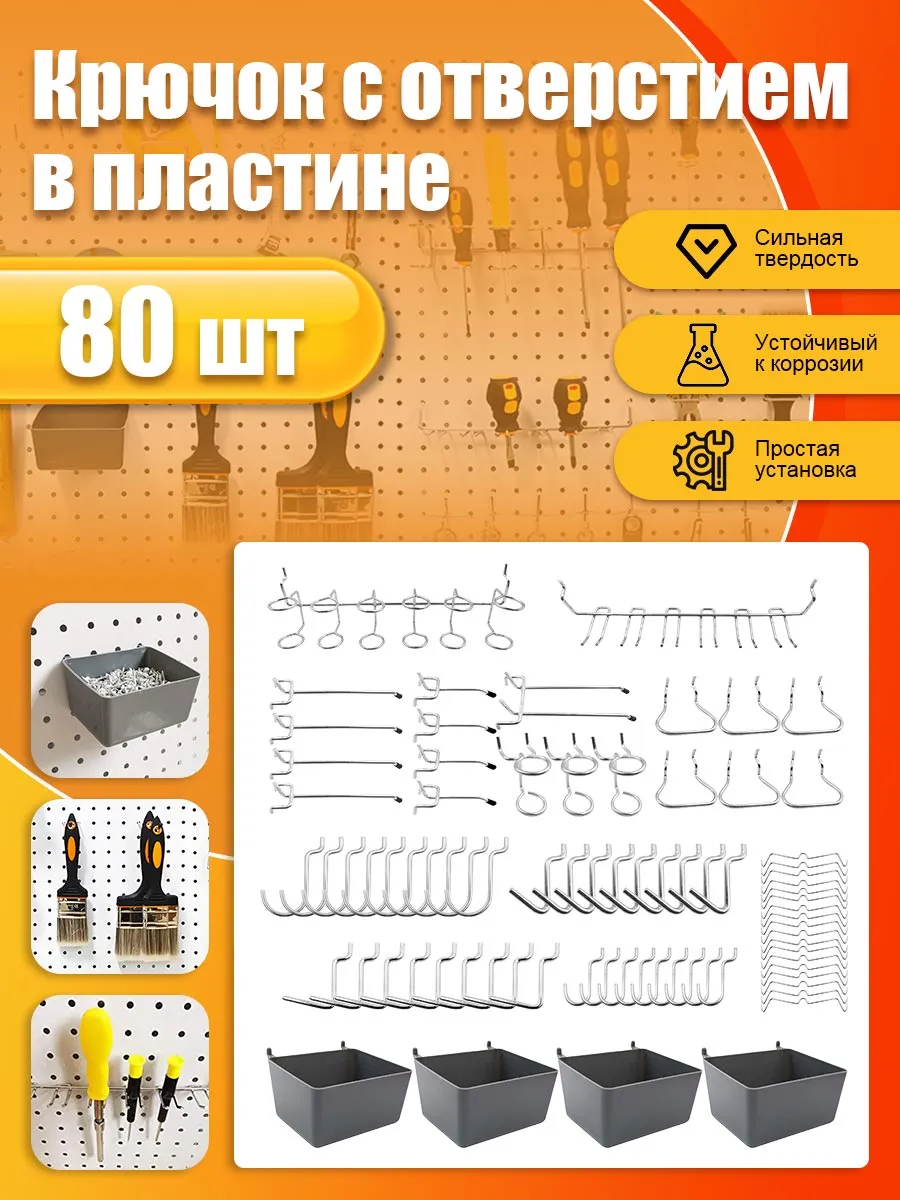 Крючок с отверстием в пластине

80 шт

Сильная твердость

Устойчивый к коррозии

Простая установка